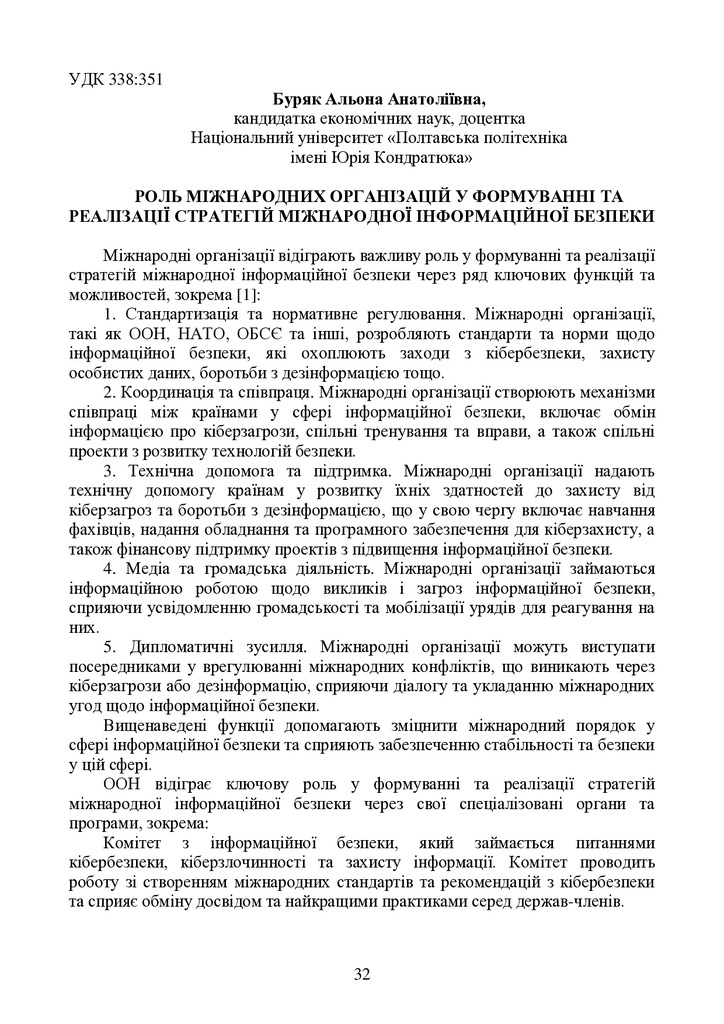 УДК 338:351

Буряк Альона Анатоліївна,
кандидатка економічних наук, доцентка
Національний університет «Полтавська політехніка імені Юрія Кондратюка»

РОЛЬ МІЖНАРОДНИХ ОРГАНІЗАЦІЙ У ФОРМУВАННІ ТА РЕАЛІЗАЦІЇ СТРАТЕГІЙ МІЖНАРОДНОЇ ІНФОРМАЦІЙНОЇ БЕЗПЕКИ

Міжнародні організації відіграють важливу роль у формуванні та реалізації стратегій міжнародної інформаційної безпеки через ряд ключових функцій та можливостей, зокрема [1]:

1. Стандартизація та нормативне регулювання. Міжнародні організації, такі як ООН, НАТО, ОБСЄ та інші, розробляють стандарти та норми щодо інформаційної безпеки, які охоплюють заходи з кібербезпеки, захисту особистих даних, боротьби з дезінформацією тощо.

2. Координація та співпраця. Міжнародні організації створюють механізми співпраці між країнами у сфері інформаційної безпеки, включає обмін інформацією про кіберзагрози, спільні тренування та вправи, а також спільні проекти з розвитку технологій безпеки.

3. Технічна допомога та підтримка. Міжнародні організації надають технічну допомогу країнам у розвитку їхніх здатностей до захисту від кіберзагроз та боротьби з дезінформацією, що у свою чергу включає навчання фахівців, надання обладнання та програмного забезпечення для кіберзахисту, а також фінансову підтримку проектів з підвищення інформаційної безпеки.

4. Медіа та громадська діяльність. Міжнародні організації займаються інформаційною роботою щодо викликів і загроз інформаційної безпеки, сприяючи усвідомленню громадськості та мобілізації урядів для реагування на них.

5. Дипломатичні зусилля. Міжнародні організації можуть виступати посередниками у врегулюванні міжнародних конфліктів, що виникають через кіберзагрози або дезінформацію, сприяючи діалогу та укладанню міжнародних угод щодо інформаційної безпеки.

Вищенаведені функції допомагають зміцнити міжнародний порядок у сфері інформаційної безпеки та сприяють забезпеченню стабільності та безпеки у цій сфері.

ООН відіграє ключову роль у формуванні та реалізації стратегій міжнародної інформаційної безпеки через свої спеціалізовані органи та програми, зокрема:

Комітет з інформаційної безпеки, який займається питаннями кібербезпеки, кіберзлочинності та захисту інформації. Комітет проводить роботу зі створенням міжнародних стандартів та рекомендацій з кібербезпеки та сприяє обміну досвідом та найкращими практиками серед держав-членів.

32